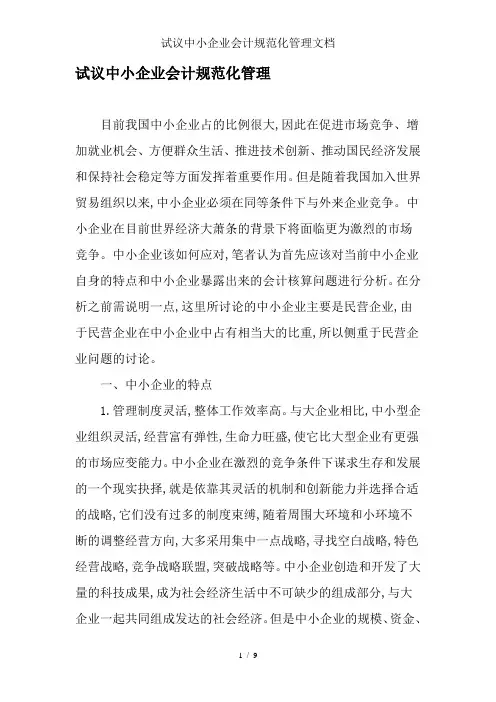 试议中小企业会计规范化管理文档

试议中小企业会计规范化管理

目前我国中小企业占的比例很大,因此在促进市场竞争、增加就业机会、方便群众生活、推进技术创新、推动国民经济发展和保持社会稳定等方面发挥着重要作用。但是随着我国加入世界贸易组织以来,中小企业必须在同等条件下与外来企业竞争。中小企业在目前世界经济大萧条的背景下将面临更为激烈的市场竞争。中小企业该如何应对,笔者认为首先应该对当前中小企业自身的特点和中小企业暴露出来的会计核算问题进行分析。在分析之前需说明一点,这里所讨论的中小企业主要是民营企业,由于民营企业在中小企业中占有相当大的比重,所以侧重于民营企业问题的讨论。

一、中小企业的特点

1. 管理制度灵活,整体工作效率高。与大企业相比,中小型企业组织灵活,经营富有弹性,生命力旺盛,使它比大型企业有更强的市场应变能力。中小企业在激烈的竞争条件下谋求生存和发展的一个现实抉择,就是依靠其灵活的机制和创新能力并选择合适的战略,它们没有过多的制度束缚,随着周围大环境和小环境不断的调整经营方向,大多采用集中一点战略,寻找空白战略,特色经营战略,竞争战略联盟,突破战略等。中小企业创造和开发了大量的科技成果,成为社会经济生活中不可缺少的组成部分,与大企业一起共同组成发达的社会经济。但是中小企业的规模、资金、

1 / 9